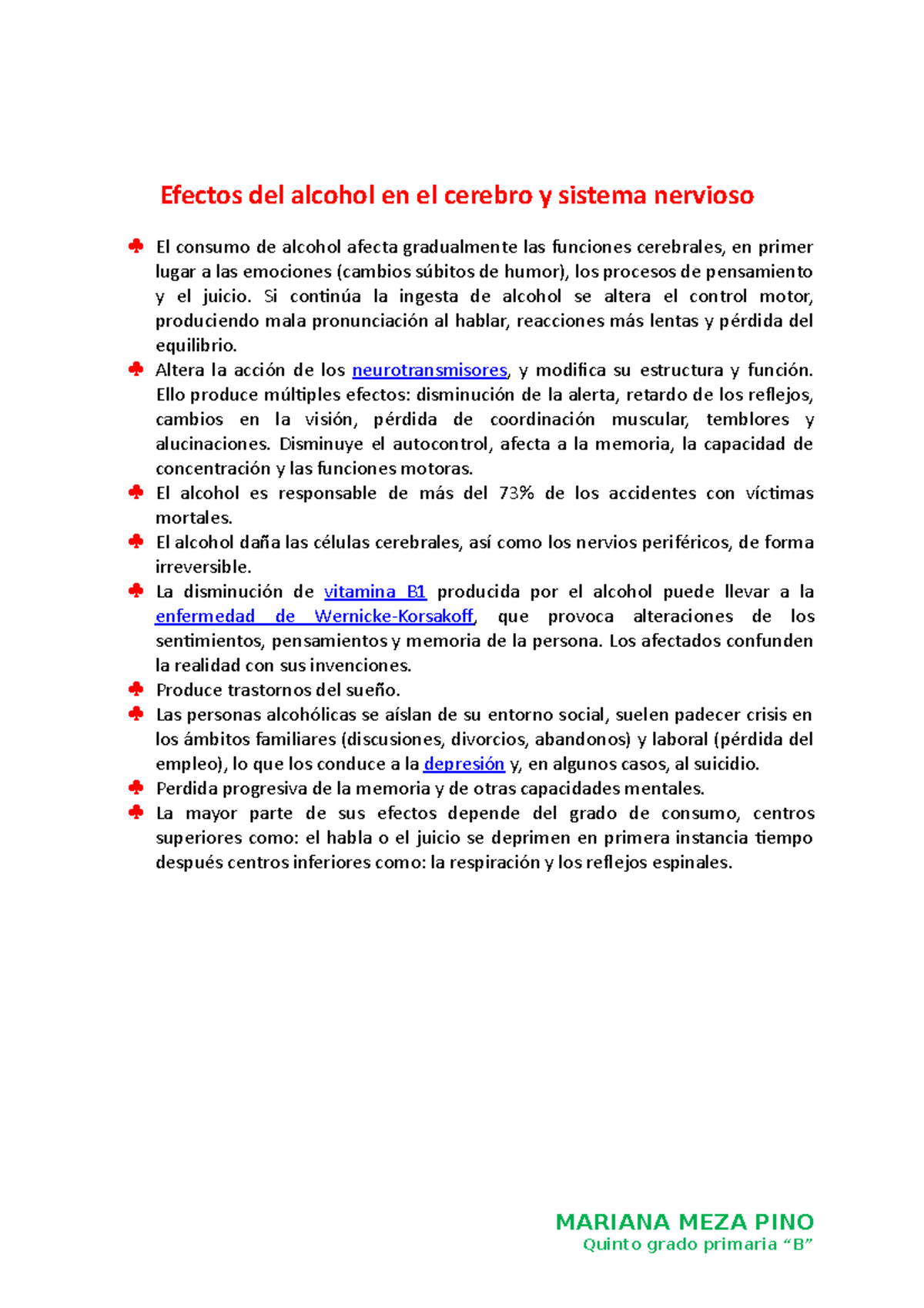 Efectos del alcohol en el cerebro y sistema nervioso

♣ El consumo de alcohol afecta gradualmente las funciones cerebrales, en primer lugar a las emociones (cambios súbitos de humor), los procesos de pensamiento y el juicio. Si continúa la ingesta de alcohol se altera el control motor, produciendo mala pronunciación al hablar, reacciones más lentas y pérdida del equilibrio.
♣ Altera la acción de los neurotransmisores, y modifica su estructura y función. Ello produce múltiples efectos: disminución de la alerta, retardo de los reflejos, cambios en la visión, pérdida de coordinación muscular, temblores y alucinaciones. Disminuye el autocontrol, afecta a la memoria, la capacidad de concentración y las funciones motoras.
♣ El alcohol es responsable de más del 73% de los accidentes con víctimas mortales.
♣ El alcohol daña las células cerebrales, así como los nervios periféricos, de forma irreversible.
♣ La disminución de vitamina B1 producida por el alcohol puede llevar a la enfermedad de Wernicke-Korsakoff, que provoca alteraciones de los sentimientos, pensamientos y memoria de la persona. Los afectados confunden la realidad con sus invenciones.
♣ Produce trastornos del sueño.
♣ Las personas alcohólicas se aíslan de su entorno social, suelen padecer crisis en los ámbitos familiares (discusiones, divorcios, abandonos) y laboral (pérdida del empleo), lo que los conduce a la depresión y, en algunos casos, al suicidio.
♣ Perdida progresiva de la memoria y de otras capacidades mentales.
♣ La mayor parte de sus efectos depende del grado de consumo, centros superiores como: el habla o el juicio se deprimen en primera instancia tiempo después centros inferiores como: la respiración y los reflejos espinales.

MARIANA MEZA PINO
Quinto grado primaria “B”